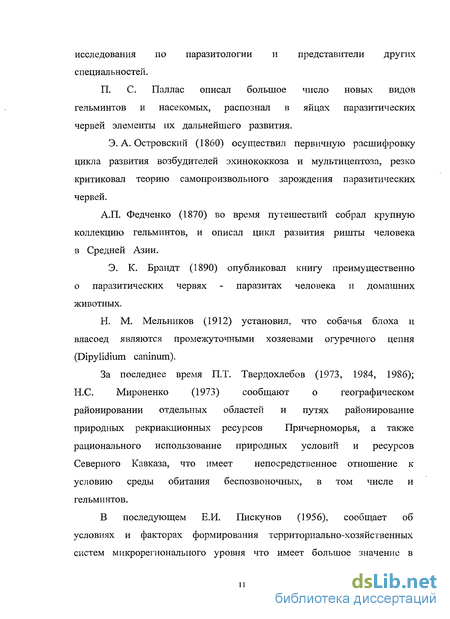 исследования по паразитологии и представители других специальностей.

П. С. Паллас описал большое число новых видов гельминтов и насекомых, распознал в яйцах паразитических червей элементы их дальнейшего развития.

Э. А. Островский (1860) осуществил первичную расшифровку цикла развития возбудителей эхинококкоза и мультицептоза, резко критиковал теорию самопроизвольного зарождения паразитических червей.

А.П. Федченко (1870) во время путешествий собрал крупную коллекцию гельминтов, и описал цикл развития ришты человека в Средней Азии.

Э. К. Брандт (1890) опубликовал книгу преимущественно о паразитических червях - паразитах человека и домашних животных.

Н. М. Мельников (1912) установил, что собачья блоха и власоед являются промежуточными хозяевами огуречного цепня (Dipylidium caninum).

За последнее время П.Т. Твердохлебов (1973, 1984, 1986); Н.С. Мироненко (1973) сообщают о географическом районировании отдельных областей и путях районирование природных рекриакционных ресурсов Причерноморья, а также рационального использование природных условий и ресурсов Северного Кавказа, что имеет непосредственное отношение к условию среды обитания беспозвоночных, в том числе и гельминтов.

В последующем Е.И. Пискунов (1956), сообщает об условиях и факторах формирования территориально-хозяйственных систем микрорегионального уровня что имеет большое значение в

11

dsLib.net
библиотека диссертаций